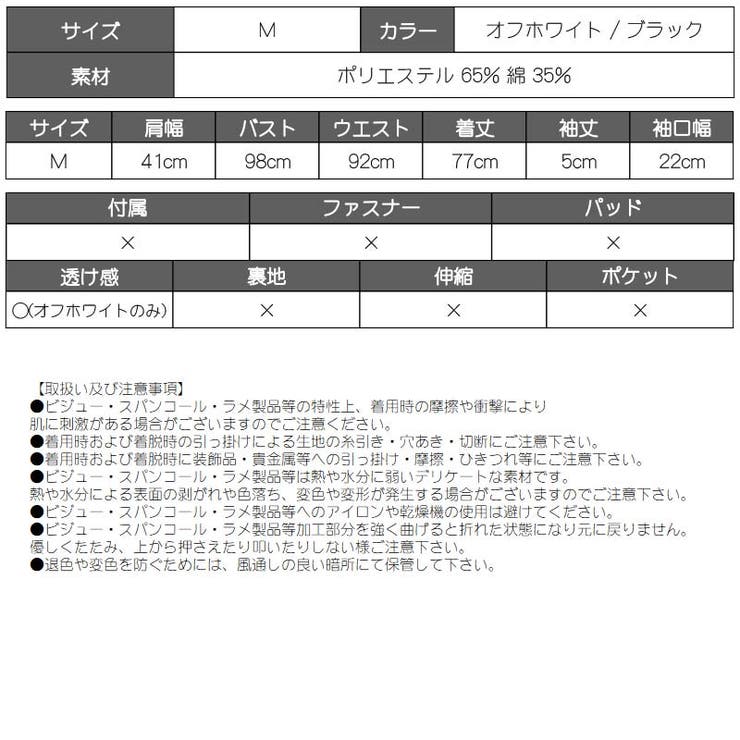 | サイズ | M | カラー | オフホワイト / ブラック |
|---|---|---|---|
| 素材 | ポリエステル 65% 綿 35% | | |

| サイズ | 肩幅 | バスト | ウエスト | 着丈 | 袖丈 | 袖口幅 |
|---|---|---|---|---|---|---|
| M | 41cm | 98cm | 92cm | 77cm | 5cm | 22cm |

| 付属 | ファスナー | パッド |
|---|---|---|
| × | × | × |

| 透け感 | 裏地 | 伸縮 | ポケット |
|---|---|---|---|
| ○(オフホワイトのみ) | × | × | × |

【取扱い及び注意事項】
●ビジュー・スパンコール・ラメ製品等の特性上、着用時の摩擦や衝撃により肌に刺激がある場合がございますのでご注意ください。
●着用時および着脱時の引っ掛けによる生地の糸引き・穴あき・切断にご注意下さい。
●着用時および着脱時に装飾品・貴金属等への引っ掛け・摩擦・ひきつれ等にご注意下さい。
●ビジュー・スパンコール・ラメ製品等は熱や水分に弱いデリケートな素材です。
熱や水分による表面の剥がれや色落ち、変色や変形が発生する場合がございますのでご注意下さい。
●ビジュー・スパンコール・ラメ製品等へのアイロンや乾燥機の使用は避けてください。
●ビジュー・スパンコール・ラメ製品等加工部分を強く曲げると折れた状態になり元に戻りません。
優しくたたみ、上から押さえたり叩いたりしない様ご注意下さい。
●退色や変色を防ぐためには、風通しの良い暗所にて保管して下さい。